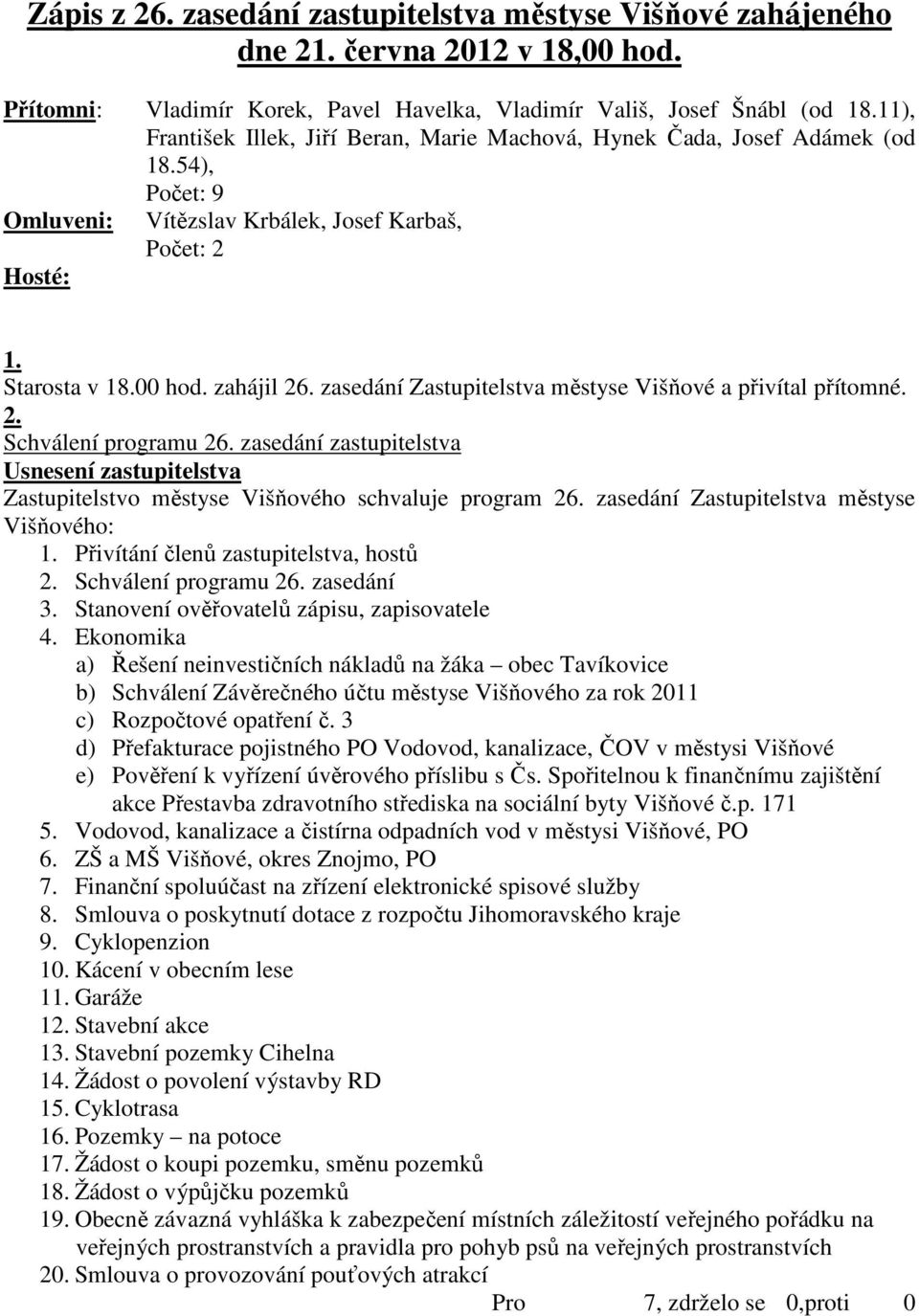 Zápis z 26. zasedání zastupitelstva městyse Višňové zahájeného dne 21. června 2012 v 18,00 hod.

Přítomni: Vladimír Korek, Pavel Havelka, Vladimír Vališ, Josef Šnábl (od 18.11), František Illek, Jiří Beran, Marie Machová, Hynek Čada, Josef Adámek (od 18.54),
Počet: 9
Omluveni: Vítězslav Krbálek, Josef Karbaš,
Počet: 2
Hosté:

1.
Starosta v 18.00 hod. zahájil 26. zasedání Zastupitelstva městyse Višňové a přivítal přítomné.
2.
Schválení programu 26. zasedání zastupitelstva
Usnesení zastupitelstva
Zastupitelstvo městyse Višňového schvaluje program 26. zasedání Zastupitelstva městyse Višňového:
1. Přivítání členů zastupitelstva, hostů
2. Schválení programu 26. zasedání
3. Stanovení ověřovatelů zápisu, zapisovatele
4. Ekonomika
a) Řešení neinvestičních nákladů na žáka – obec Tavíkovice
b) Schválení Závěrečného účtu městyse Višňového za rok 2011
c) Rozpočtové opatření č. 3
d) Přefakturace pojistného PO Vodovod, kanalizace, ČOV v městysi Višňové
e) Pověření k vyřízení úvěrového příslibu s Čs. Spořitelnou k finančnímu zajištění akce Přestavba zdravotního střediska na sociální byty Višňové č.p. 171
5. Vodovod, kanalizace a čistírna odpadních vod v městysi Višňové, PO
6. ZŠ a MŠ Višňové, okres Znojmo, PO
7. Finanční spoluúčast na zřízení elektronické spisové služby
8. Smlouva o poskytnutí dotace z rozpočtu Jihomoravského kraje
9. Cyklopenzion
10. Kácení v obecním lese
11. Garáže
12. Stavební akce
13. Stavební pozemky Cihelna
14. Žádost o povolení výstavby RD
15. Cyklotrasa
16. Pozemky – na potoce
17. Žádost o koupi pozemku, směnu pozemků
18. Žádost o výpůjčku pozemků
19. Obecně závazná vyhláška k zabezpečení místních záležitostí veřejného pořádku na veřejných prostranstvích a pravidla pro pohyb psů na veřejných prostranstvích
20. Smlouva o provozování pouťových atrakcí
Pro 7, zdrželo se 0,proti 0